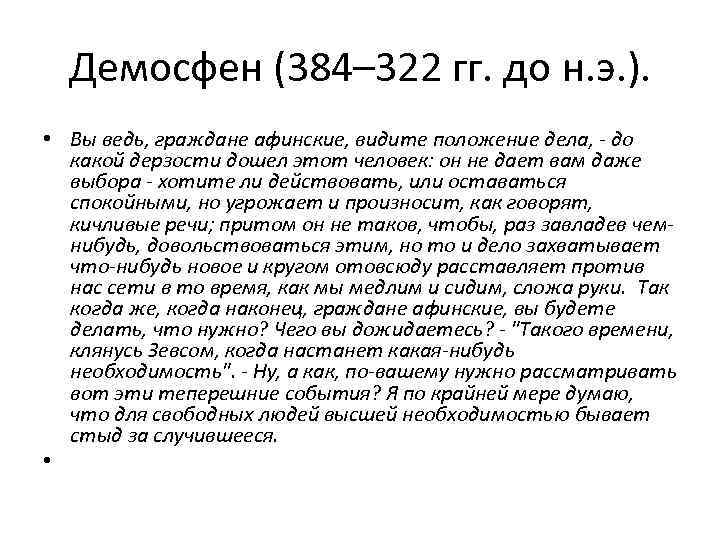 Демосфен (384–322 гг. до н.э.).

• Вы ведь, граждане афинские, видите положение дела, - до какой дерзости дошел этот человек: он не дает вам даже выбора - хотите ли действовать, или оставаться спокойными, но угрожает и произносит, как говорят, кичливые речи; притом он не таков, чтобы, раз завладев чем-нибудь, довольствоваться этим, но то и дело захватывает что-нибудь новое и кругом отовсюду расставляет против нас сети в то время, как мы медлим и сидим, сложа руки. Так когда же, когда наконец, граждане афинские, вы будете делать, что нужно? Чего вы дожидаетесь? - "Такого времени, клянусь Зевсом, когда настанет какая-нибудь необходимость". - Ну, а как, по-вашему нужно рассматривать вот эти теперешние события? Я по крайней мере думаю, что для свободных людей высшей необходимостью бывает стыд за случившееся.

•